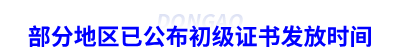 DONGAO

部分地区已公布初级证书发放时间